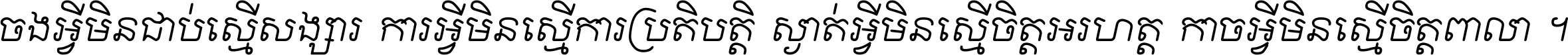 ចងអ្វីមិនជាប់ស្មើសង្សារ ការអ្វីមិនស្មើការប្រតិបត្តិ ស្ងាត់អ្វីមិនស្មើចិត្តអរហត្ត កាចអ្វីមិនស្មើចិត្តពាលា ។